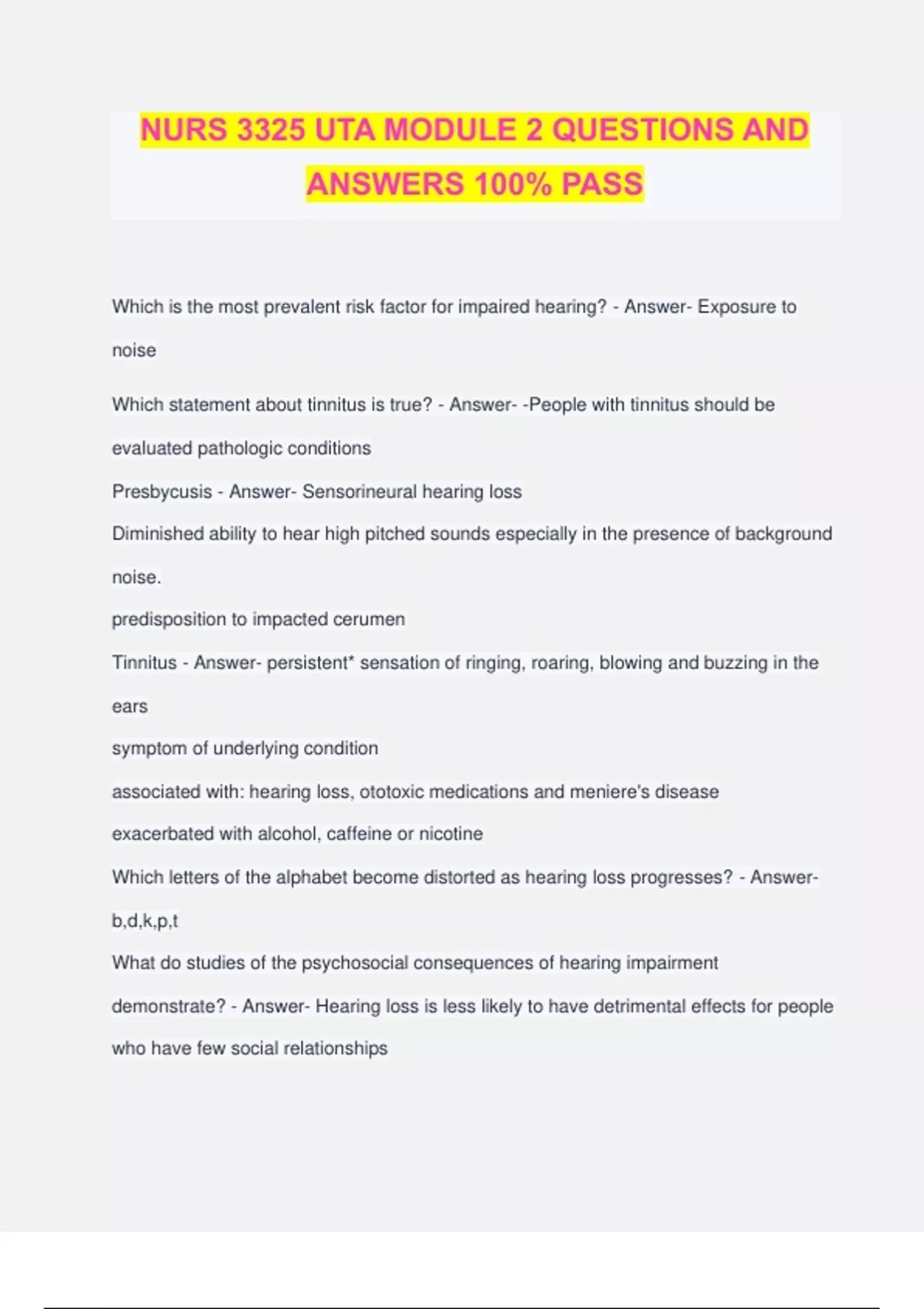 NURS 3325 UTA MODULE 2 QUESTIONS AND ANSWERS 100% PASS

Which is the most prevalent risk factor for impaired hearing? - Answer- Exposure to noise

Which statement about tinnitus is true? - Answer- -People with tinnitus should be evaluated pathologic conditions

Presbycusis - Answer- Sensorineural hearing loss

Diminished ability to hear high pitched sounds especially in the presence of background noise.

predisposition to impacted cerumen

Tinnitus - Answer- persistent* sensation of ringing, roaring, blowing and buzzing in the ears

symptom of underlying condition

associated with: hearing loss, ototoxic medications and meniere's disease

exacerbated with alcohol, caffeine or nicotine

Which letters of the alphabet become distorted as hearing loss progresses? - Answer- b,d,k,p,t

What do studies of the psychosocial consequences of hearing impairment demonstrate? - Answer- Hearing loss is less likely to have detrimental effects for people who have few social relationships